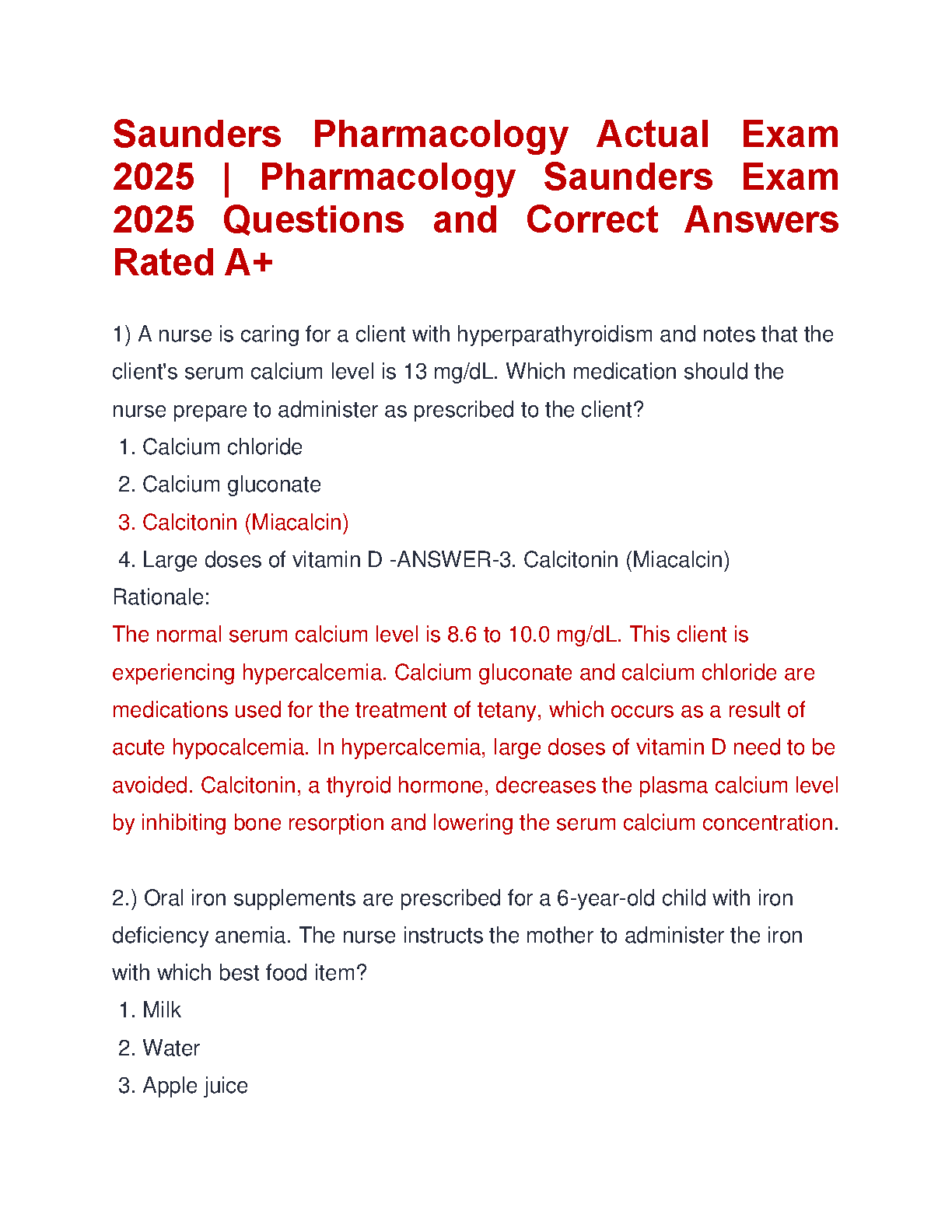 Saunders Pharmacology Actual Exam 2025 | Pharmacology Saunders Exam 2025 Questions and Correct Answers Rated A+

1) A nurse is caring for a client with hyperparathyroidism and notes that the client's serum calcium level is 13 mg/dL. Which medication should the nurse prepare to administer as prescribed to the client?
1. Calcium chloride
2. Calcium gluconate
3. Calcitonin (Miacalcin)
4. Large doses of vitamin D -ANSWER-3. Calcitonin (Miacalcin)
Rationale:
The normal serum calcium level is 8.6 to 10.0 mg/dL. This client is experiencing hypercalcemia. Calcium gluconate and calcium chloride are medications used for the treatment of tetany, which occurs as a result of acute hypocalcemia. In hypercalcemia, large doses of vitamin D need to be avoided. Calcitonin, a thyroid hormone, decreases the plasma calcium level by inhibiting bone resorption and lowering the serum calcium concentration.

2.) Oral iron supplements are prescribed for a 6-year-old child with iron deficiency anemia. The nurse instructs the mother to administer the iron with which best food item?
1. Milk
2. Water
3. Apple juice